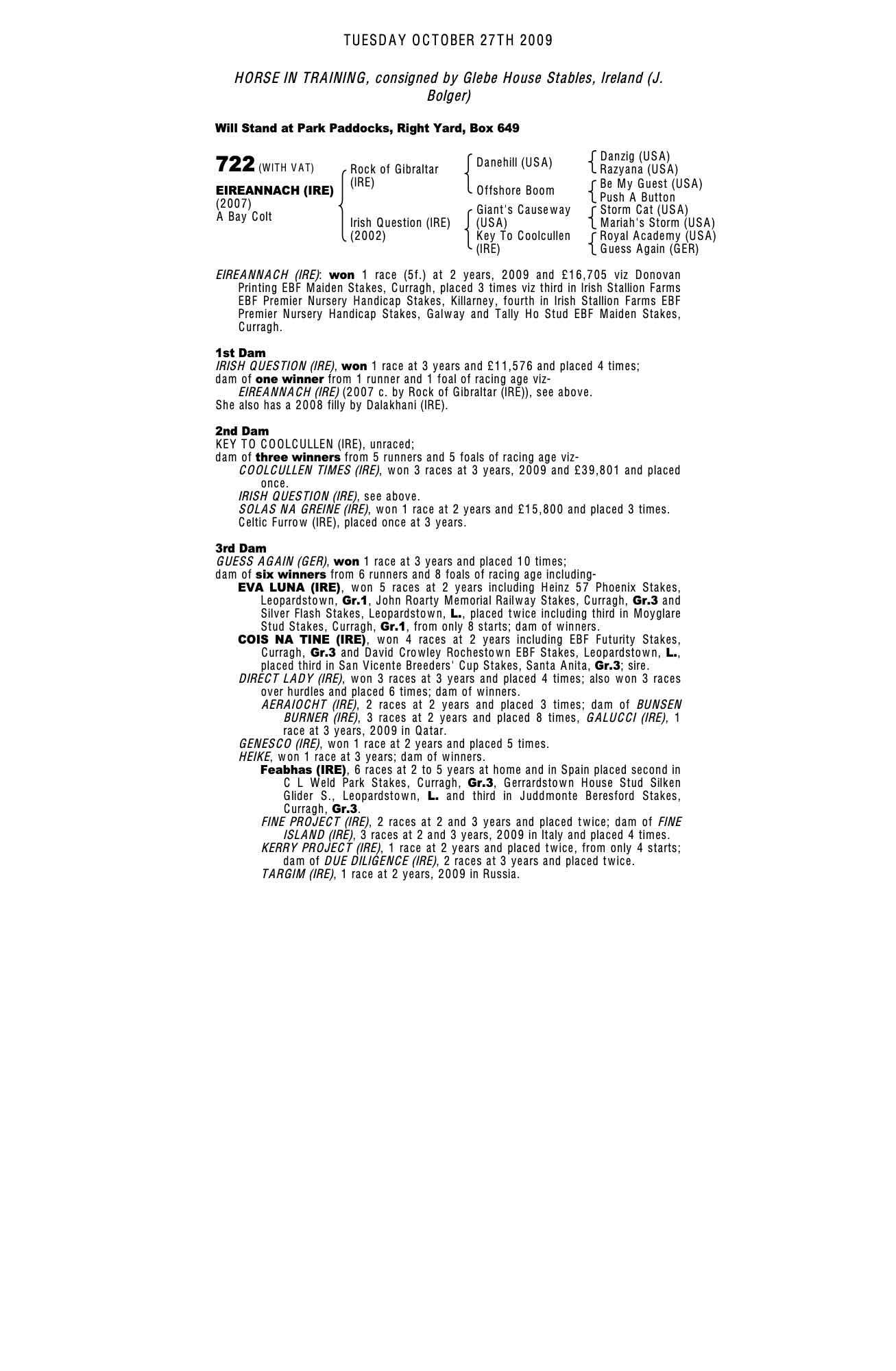 TUESDAY OCTOBER 27TH 2009

HORSE IN TRAINING, consigned by Glebe House Stables, Ireland (J. Bolger)

Will Stand at Park Paddocks, Right Yard, Box 649

722 (WITH VAT)
EIREANNACH (IRE)
(2007)
A Bay Colt

Rock of Gibraltar (IRE)
Irish Question (IRE) (2002)

Danehill (USA)
Offshore Boom
Giant's Causeway (USA)
Key To Coolcullen (IRE)

Danzig (USA)
Razyana (USA)
Be My Guest (USA)
Push A Button
Storm Cat (USA)
Mariah's Storm (USA)
Royal Academy (USA)
Guess Again (GER)

EIREANNACH (IRE): won 1 race (5f.) at 2 years, 2009 and £16,705 viz Donovan Printing EBF Maiden Stakes, Curragh, placed 3 times viz third in Irish Stallion Farms EBF Premier Nursery Handicap Stakes, Killarney, fourth in Irish Stallion Farms EBF Premier Nursery Handicap Stakes, Galway and Tally Ho Stud EBF Maiden Stakes, Curragh.

1st Dam
IRISH QUESTION (IRE), won 1 race at 3 years and £11,576 and placed 4 times;
dam of one winner from 1 runner and 1 foal of racing age viz-
EIREANNACH (IRE) (2007 c. by Rock of Gibraltar (IRE)), see above.
She also has a 2008 filly by Dalakhani (IRE).

2nd Dam
KEY TO COOLCULLEN (IRE), unraced;
dam of three winners from 5 runners and 5 foals of racing age viz-
COOLCULLEN TIMES (IRE), won 3 races at 3 years, 2009 and £39,801 and placed once.
IRISH QUESTION (IRE), see above.
SOLAS NA GREINE (IRE), won 1 race at 2 years and £15,800 and placed 3 times.
Celtic Furrow (IRE), placed once at 3 years.

3rd Dam
GUESS AGAIN (GER), won 1 race at 3 years and placed 10 times;
dam of six winners from 6 runners and 8 foals of racing age including-
EVA LUNA (IRE), won 5 races at 2 years including Heinz 57 Phoenix Stakes, Leopardstown, Gr.1, John Roarty Memorial Railway Stakes, Curragh, Gr.3 and Silver Flash Stakes, Leopardstown, L., placed twice including third in Moyglare Stud Stakes, Curragh, Gr.1, from only 8 starts; dam of winners.
COIS NA TINE (IRE), won 4 races at 2 years including EBF Futurity Stakes, Curragh, Gr.3 and David Crowley Rochestown EBF Stakes, Leopardstown, L., placed third in San Vicente Breeders' Cup Stakes, Santa Anita, Gr.3; sire.
DIRECT LADY (IRE), won 3 races at 3 years and placed 4 times; also won 3 races over hurdles and placed 6 times; dam of winners.
AERAIOCHT (IRE), 2 races at 2 years and placed 3 times; dam of BUNSEN BURNER (IRE), 3 races at 2 years and placed 8 times, GALUCCI (IRE), 1 race at 3 years, 2009 in Qatar.
GENESCO (IRE), won 1 race at 2 years and placed 5 times.
HEIKE, won 1 race at 3 years; dam of winners.
Feabhas (IRE), 6 races at 2 to 5 years at home and in Spain placed second in C L Weld Park Stakes, Curragh, Gr.3, Gerrardstown House Stud Silken Glider S., Leopardstown, L. and third in Juddmonte Beresford Stakes, Curragh, Gr.3.
FINE PROJECT (IRE), 2 races at 2 and 3 years and placed twice; dam of FINE ISLAND (IRE), 3 races at 2 and 3 years, 2009 in Italy and placed 4 times.
KERRY PROJECT (IRE), 1 race at 2 years and placed twice, from only 4 starts; dam of DUE DILIGENCE (IRE), 2 races at 3 years and placed twice.
TARGIM (IRE), 1 race at 2 years, 2009 in Russia.